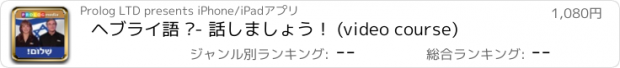 PROLOG media
שלום!
Prolog LTD presents iPhone/iPadアプリ
1,080円
ヘブライ語 ?- 話しましょう！ (video course)
ジャンル別ランキング: --
総合ランキング: --